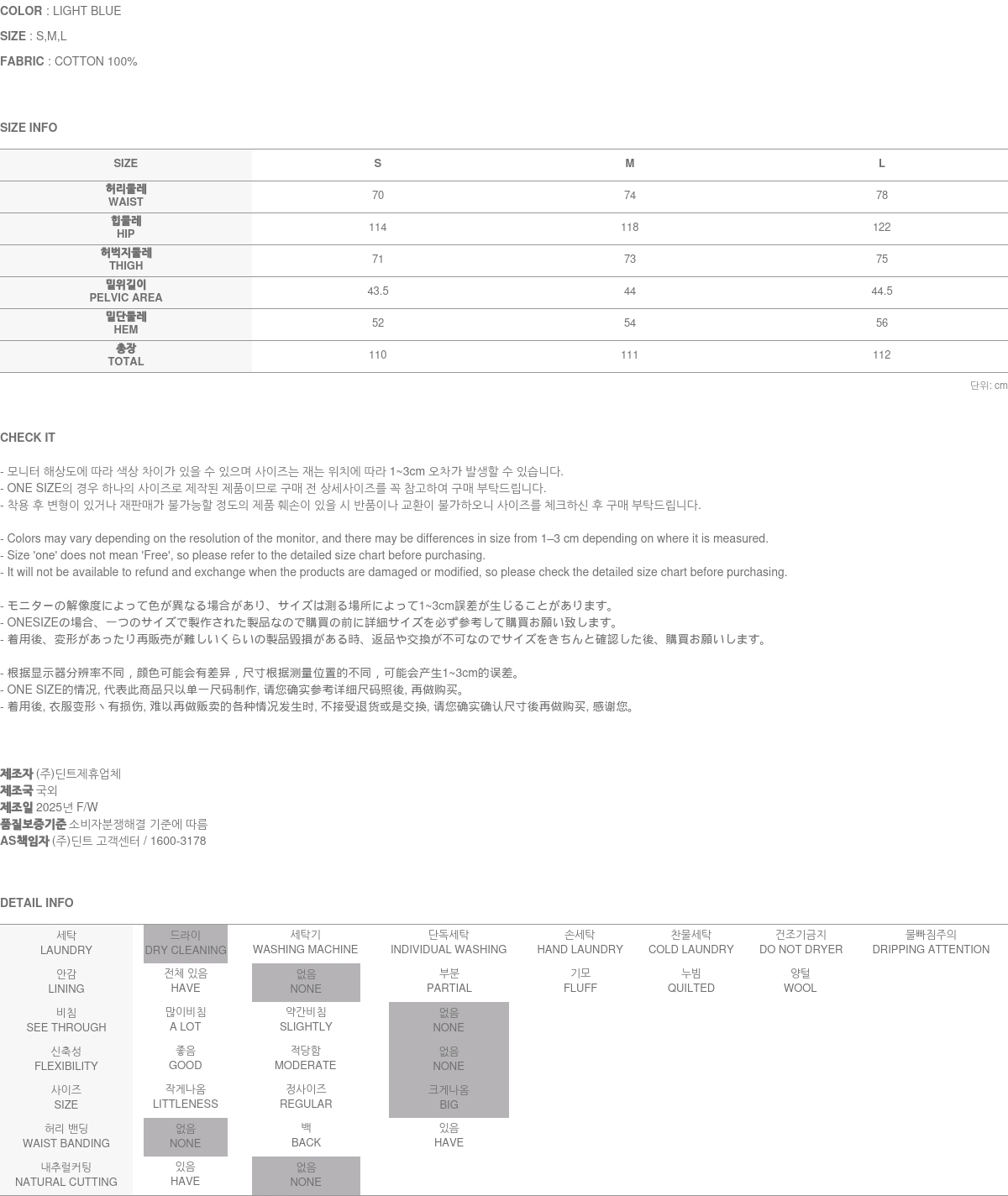 COLOR : LIGHT BLUE
SIZE : S,M,L
FABRIC : COTTON 100%

SIZE INFO

| SIZE | S | M | L |
|---|---|---|---|
| 허리둘레 WAIST | 70 | 74 | 78 |
| 힙둘레 HIP | 114 | 118 | 122 |
| 허벅지둘레 THIGH | 71 | 73 | 75 |
| 밑위길이 PELVIC AREA | 43.5 | 44 | 44.5 |
| 밑단둘레 HEM | 52 | 54 | 56 |
| 총장 TOTAL | 110 | 111 | 112 |

단위: cm

CHECK IT

- 모니터 해상도에 따라 색상 차이가 있을 수 있으며 사이즈는 재는 위치에 따라 1~3cm 오차가 발생할 수 있습니다.
- ONE SIZE의 경우 하나의 사이즈로 제작된 제품이므로 구매 전 상세사이즈를 꼭 참고하여 구매 부탁드립니다.
- 착용 후 변형이 있거나 재판매가 불가능할 정도의 제품 훼손이 있을 시 반품이나 교환이 불가하오니 사이즈를 체크하신 후 구매 부탁드립니다.

- Colors may vary depending on the resolution of the monitor, and there may be differences in size from 1–3 cm depending on where it is measured.
- Size 'one' does not mean 'Free', so please refer to the detailed size chart before purchasing.
- It will not be available to refund and exchange when the products are damaged or modified, so please check the detailed size chart before purchasing.

- モニターの解像度によって色が異なる場合があり、サイズは測る場所によって1~3cm誤差が生じることがあります。
- ONESIZEの場合、一つのサイズで製作された製品なので購買の前に詳細サイズを必ず参考して購買お願い致します。
- 着用後、変形があったり再販売が難しいくらいの製品毀損がある時、返品や交換が不可なのでサイズをきちんと確認した後、購買お願いします。

- 根据显示器分辨率不同，颜色可能会有差异，尺寸根据测量位置的不同，可能会产生1~3cm的误差。
- ONE SIZE的情况, 代表此商品只以单一尺码制作, 请您确实参考详细尺码照後, 再做购买。
- 着用後, 衣服变形丶有损伤, 难以再做贩卖的各种情况发生时, 不接受退货或是交换, 请您确实确认尺寸後再做购买, 感谢您。

제조자 (주)딘트제휴업체
제조국 국외
제조일 2025년 F/W
품질보증기준 소비자분쟁해결 기준에 따름
AS책임자 (주)딘트 고객센터 / 1600-3178

DETAIL INFO

| 세탁 LAUNDRY | 드라이 DRY CLEANING | 세탁기 WASHING MACHINE | 단독세탁 INDIVIDUAL WASHING | 손세탁 HAND LAUNDRY | 찬물세탁 COLD LAUNDRY | 건조기금지 DO NOT DRYER | 물빠짐주의 DRIPPING ATTENTION |
|---|---|---|---|---|---|---|---|
| 안감 LINING | 전체 있음 HAVE | 없음 NONE | 부분 PARTIAL | 기모 FLUFF | 누빔 QUILTED | 양털 WOOL | |
| 비침 SEE THROUGH | 많이비침 A LOT | 약간비침 SLIGHTLY | 없음 NONE | | | | |
| 신축성 FLEXIBILITY | 좋음 GOOD | 적당함 MODERATE | 없음 NONE | | | | |
| 사이즈 SIZE | 작게나옴 LITTLENESS | 정사이즈 REGULAR | 크게나옴 BIG | | | | |
| 허리 밴딩 WAIST BANDING | 없음 NONE | 백 BACK | 있음 HAVE | | | | |
| 내추럴커팅 NATURAL CUTTING | 있음 HAVE | 없음 NONE | | | | | |